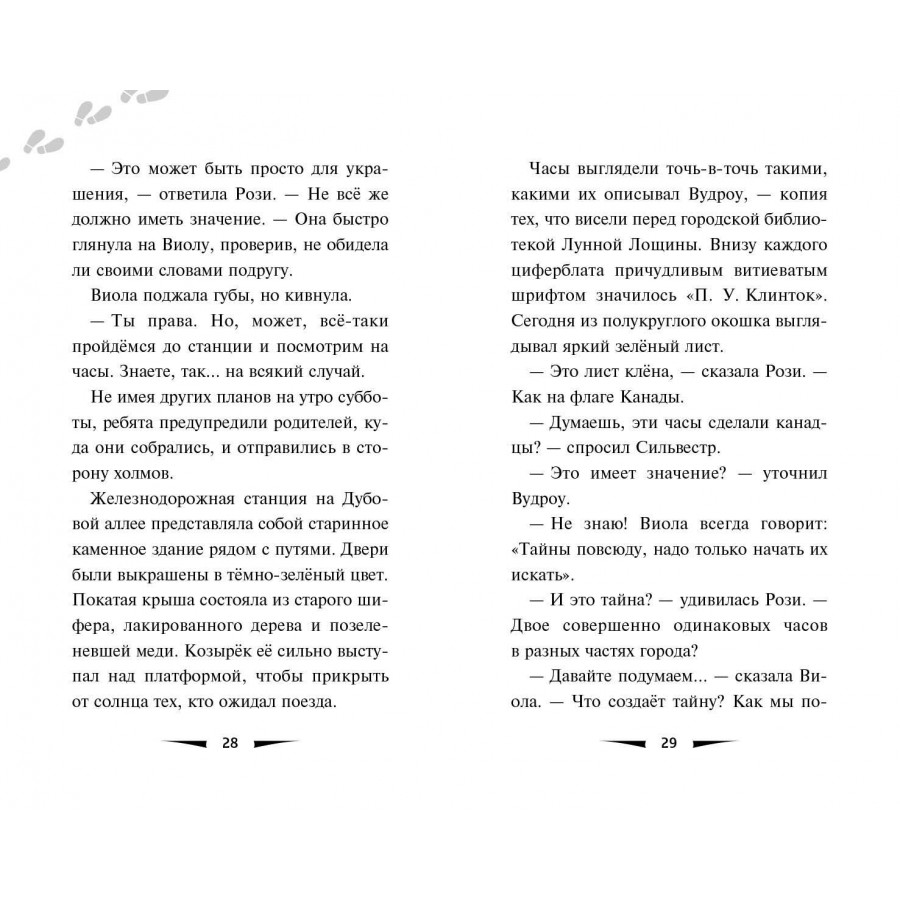 — Это может быть просто для украшения, — ответила Рози. — Не всё же должно иметь значение. — Она быстро глянула на Виолу, проверив, не обидела ли своими словами подругу.

Виола поджала губы, но кивнула.

— Ты права. Но, может, всё-таки пройдёмся до станции и посмотрим на часы. Знаете, так... на всякий случай.

Не имея других планов на утро субботы, ребята предупредили родителей, куда они собрались, и отправились в сторону холмов.

Железнодорожная станция на Дубовой аллее представляла собой старинное каменное здание рядом с путями. Двери были выкрашены в тёмно-зелёный цвет. Покатая крыша состояла из старого шифера, лакированного дерева и позеленевшей меди. Козырёк её сильно выступал над платформой, чтобы прикрыть от солнца тех, кто ожидал поезда.

28

Часы выглядели точь-в-точь такими, какими их описывал Вудроу, — копия тех, что висели перед городской библиотекой Лунной Лощины. Внизу каждого циферблата причудливым витиеватым шрифтом значилось «П. У. Клинток». Сегодня из полукруглого окошка выглядывал яркий зелёный лист.

— Это лист клёна, — сказала Рози. — Как на флаге Канады.

— Думаешь, эти часы сделали канадцы? — спросил Сильвестр.

— Это имеет значение? — уточнил Вудроу.

— Не знаю! Виола всегда говорит: «Тайны повсюду, надо только начать их искать».

— И это тайна? — удивилась Рози. — Двое совершенно одинаковых часов в разных частях города?

— Давайте подумаем... — сказала Виола. — Что создаёт тайну? Как мы по-

29